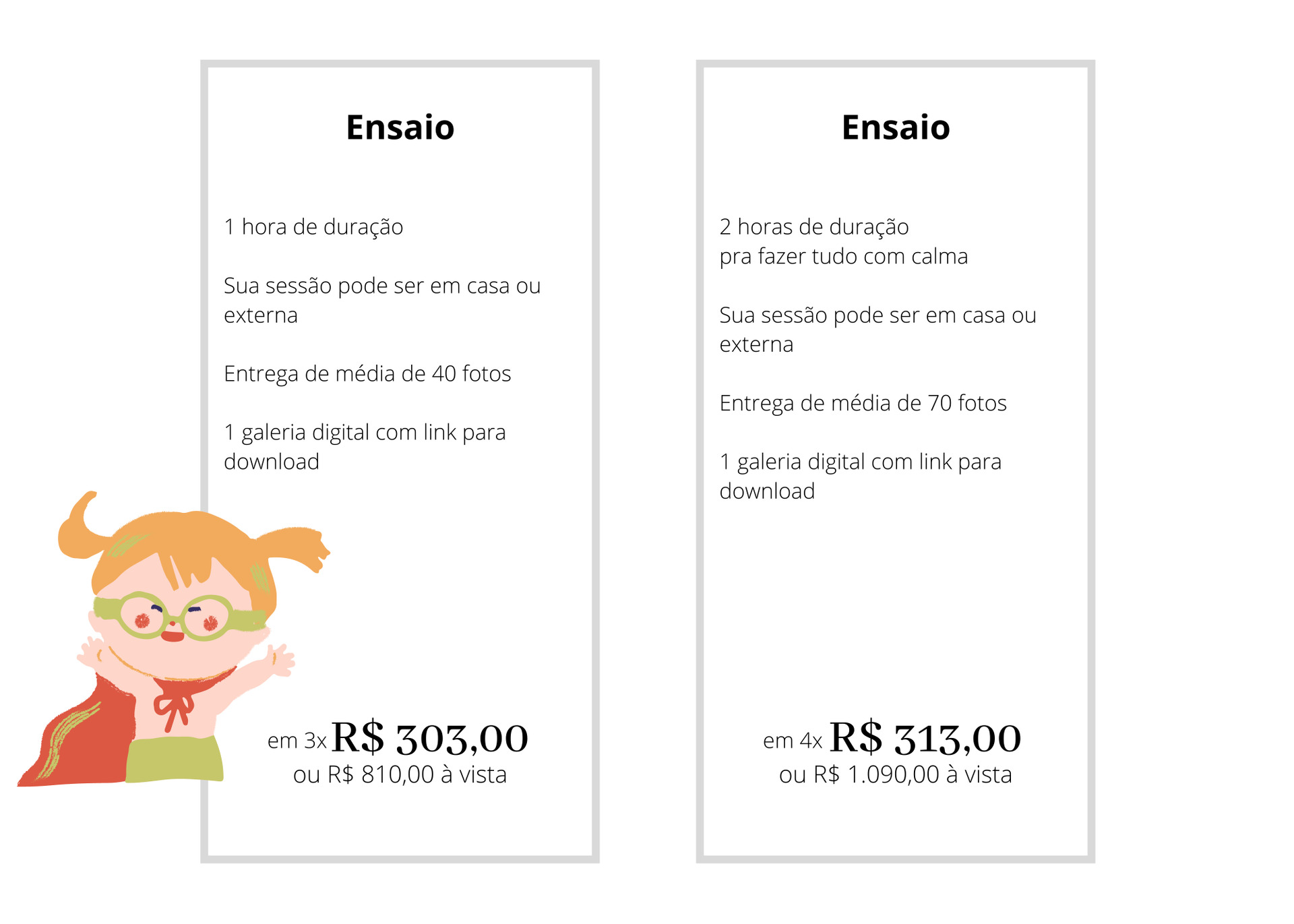 Ensaio

1 hora de duração

Sua sessão pode ser em casa ou externa

Entrega de média de 40 fotos

1 galeria digital com link para download

em 3x R$ 303,00
ou R$ 810,00 à vista

Ensaio

2 horas de duração
pra fazer tudo com calma

Sua sessão pode ser em casa ou externa

Entrega de média de 70 fotos

1 galeria digital com link para download

em 4x R$ 313,00
ou R$ 1.090,00 à vista